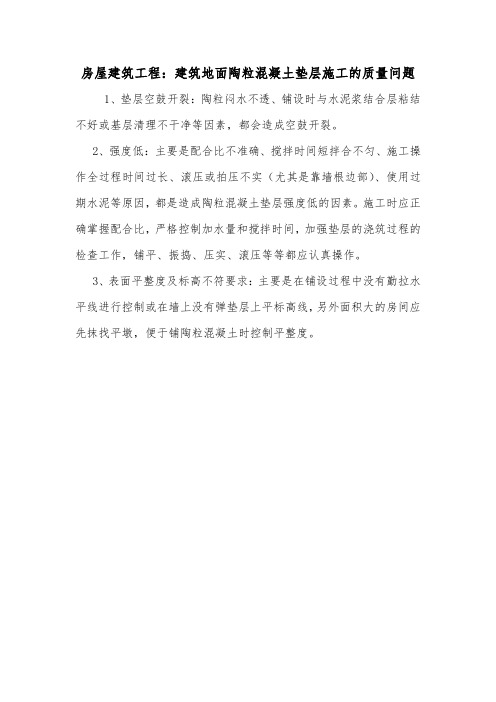 房屋建筑工程：建筑地面陶粒混凝土垫层施工的质量问题

1、垫层空鼓开裂：陶粒闷水不透、铺设时与水泥浆结合层粘结不好或基层清理不干净等因素，都会造成空鼓开裂。

2、强度低：主要是配合比不准确、搅拌时间短拌合不匀、施工操作全过程时间过长、滚压或拍压不实（尤其是靠墙根边部）、使用过期水泥等原因，都是造成陶粒混凝土垫层强度低的因素。施工时应正确掌握配合比，严格控制加水量和搅拌时间，加强垫层的浇筑过程的检查工作，铺平、振捣、压实、滚压等等都应认真操作。

3、表面平整度及标高不符要求：主要是在铺设过程中没有勤拉水平线进行控制或在墙上没有弹垫层上平标高线，另外面积大的房间应先抹找平墩，便于铺陶粒混凝土时控制平整度。